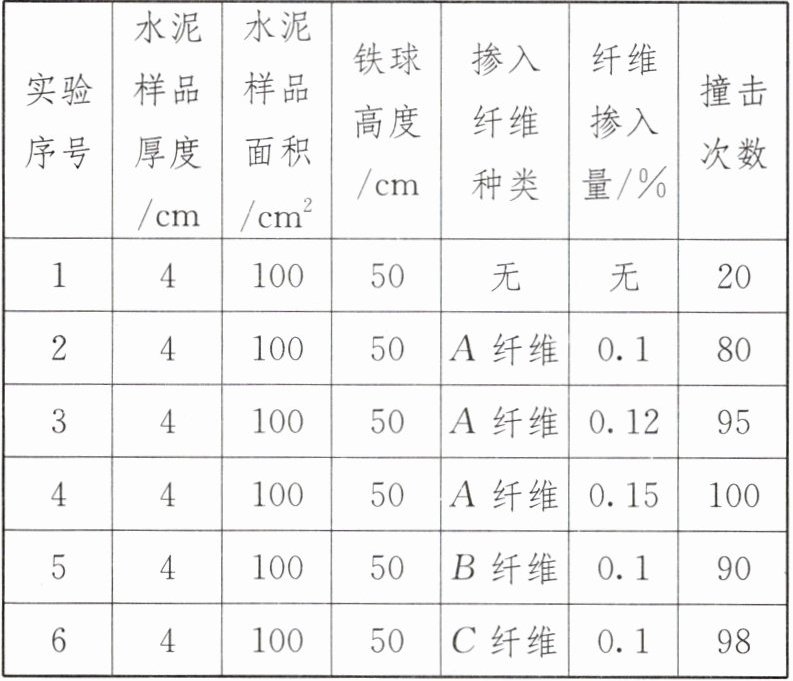 | 实验序号 | 水泥样品厚度/cm | 水泥样品面积/$cm^2$ | 铁球高度/cm | 掺入纤维种类 | 纤维掺入量/% | 撞击次数 |
|---|---|---|---|---|---|---|
| 1 | 4 | 100 | 50 | 无 | 无 | 20 |
| 2 | 4 | 100 | 50 | $A$ 纤维 | 0.1 | 80 |
| 3 | 4 | 100 | 50 | $A$ 纤维 | 0.12 | 95 |
| 4 | 4 | 100 | 50 | $A$ 纤维 | 0.15 | 100 |
| 5 | 4 | 100 | 50 | $B$ 纤维 | 0.1 | 90 |
| 6 | 4 | 100 | 50 | $C$ 纤维 | 0.1 | 98 |